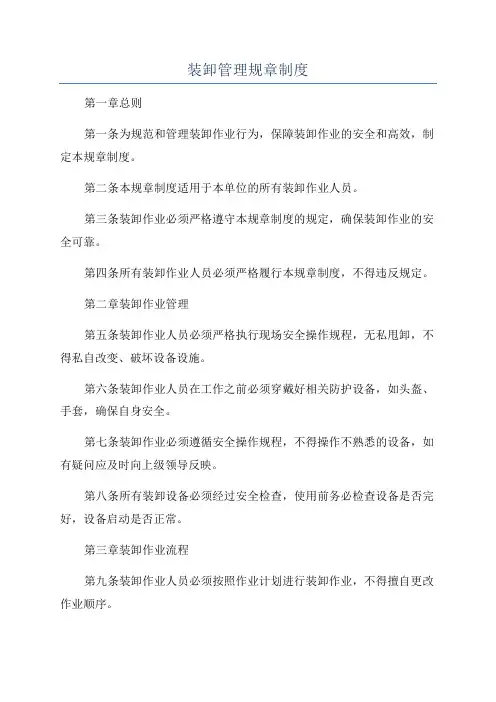 装卸管理规章制度

第一章总则

第一条为规范和管理装卸作业行为，保障装卸作业的安全和高效，制定本规章制度。

第二条本规章制度适用于本单位的所有装卸作业人员。

第三条装卸作业必须严格遵守本规章制度的规定，确保装卸作业的安全可靠。

第四条所有装卸作业人员必须严格履行本规章制度，不得违反规定。

第二章装卸作业管理

第五条装卸作业人员必须严格执行现场安全操作规程，无私甩卸，不得私自改变、破坏设备设施。

第六条装卸作业人员在工作之前必须穿戴好相关防护设备，如头盔、手套，确保自身安全。

第七条装卸作业必须遵循安全操作规程，不得操作不熟悉的设备，如有疑问应及时向上级领导反映。

第八条所有装卸设备必须经过安全检查，使用前务必检查设备是否完好，设备启动是否正常。

第三章装卸作业流程

第九条装卸作业人员必须按照作业计划进行装卸作业，不得擅自更改作业顺序。